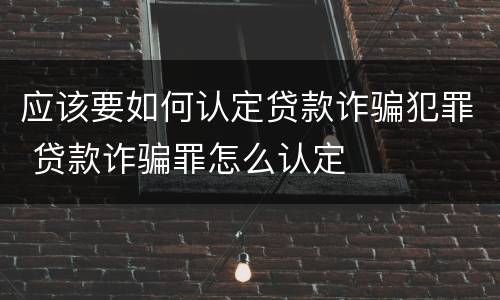 应该要如何认定贷款诈骗犯罪 贷款诈骗罪怎么认定